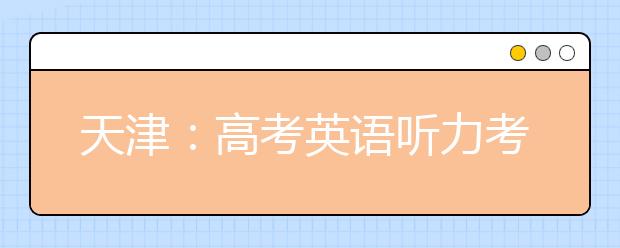 天津：高考英语听力考